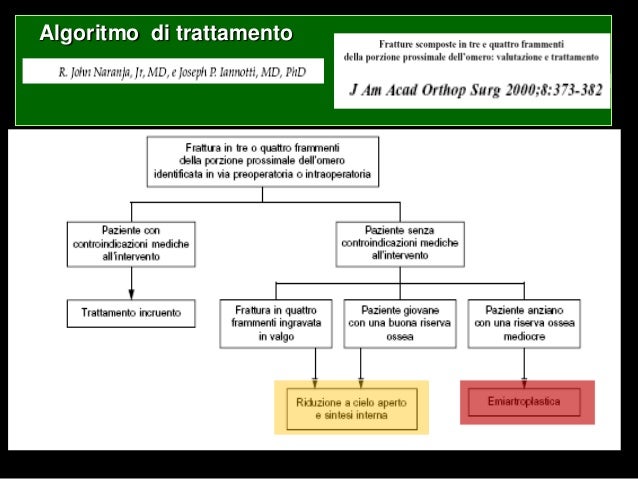 Algoritmo di trattamento

R. John Naranja, Jr, MD, e Joseph P. Iannotti, MD, PhD

Fratture scomposte in tre e quattro frammenti della porzione prossimale dell'omero: valutazione e trattamento

J Am Acad Orthop Surg 2000;8:373-382

Frattura in tre o quattro frammenti della porzione prossimale dell'omero identificata in via preoperatoria o intraoperatoria

Paziente con controindicazioni mediche all'intervento

Trattamento incruento

Paziente senza controindicazioni mediche all'intervento

Frattura in quattro frammenti ingravata in valgo

Paziente giovane con una buona riserva ossea

Paziente anziano con una riserva ossea mediocre

Riduzione a cielo aperto e sintesi interna

Emiartroplastica